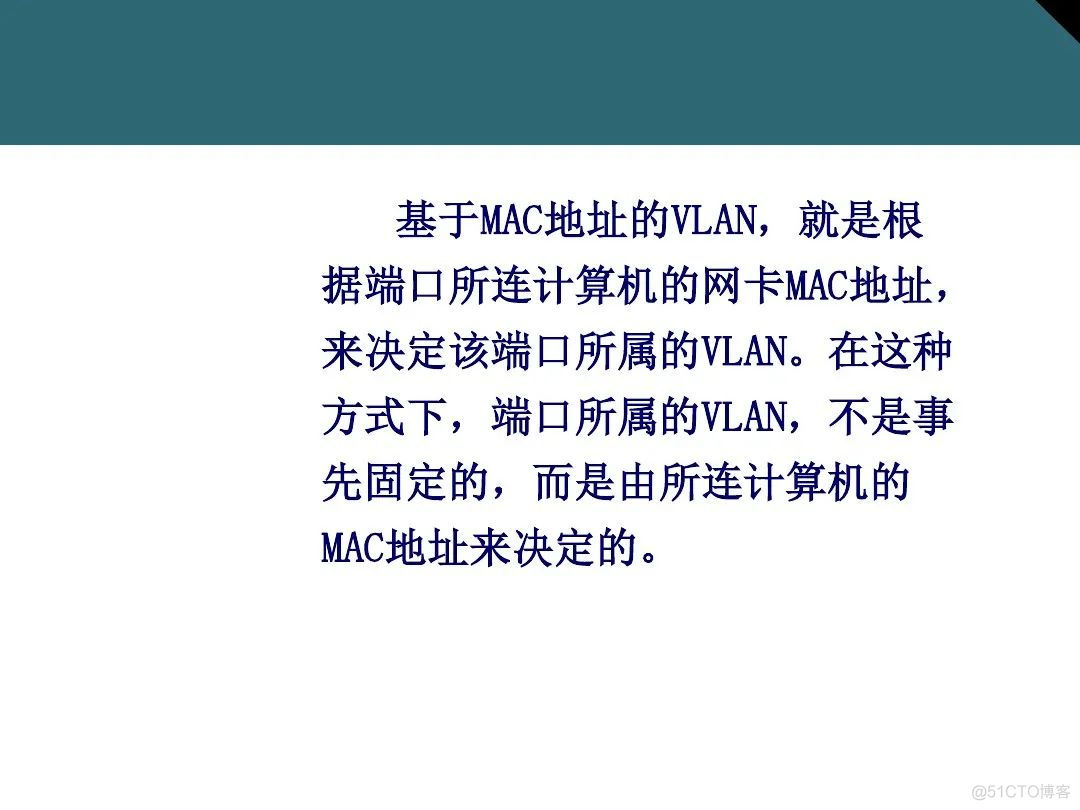 基于MAC地址的VLAN，就是根据端口所连计算机的网卡MAC地址，来决定该端口所属的VLAN。在这种方式下，端口所属的VLAN，不是事先固定的，而是由所连计算机的MAC地址来决定的。

@51CTO博客